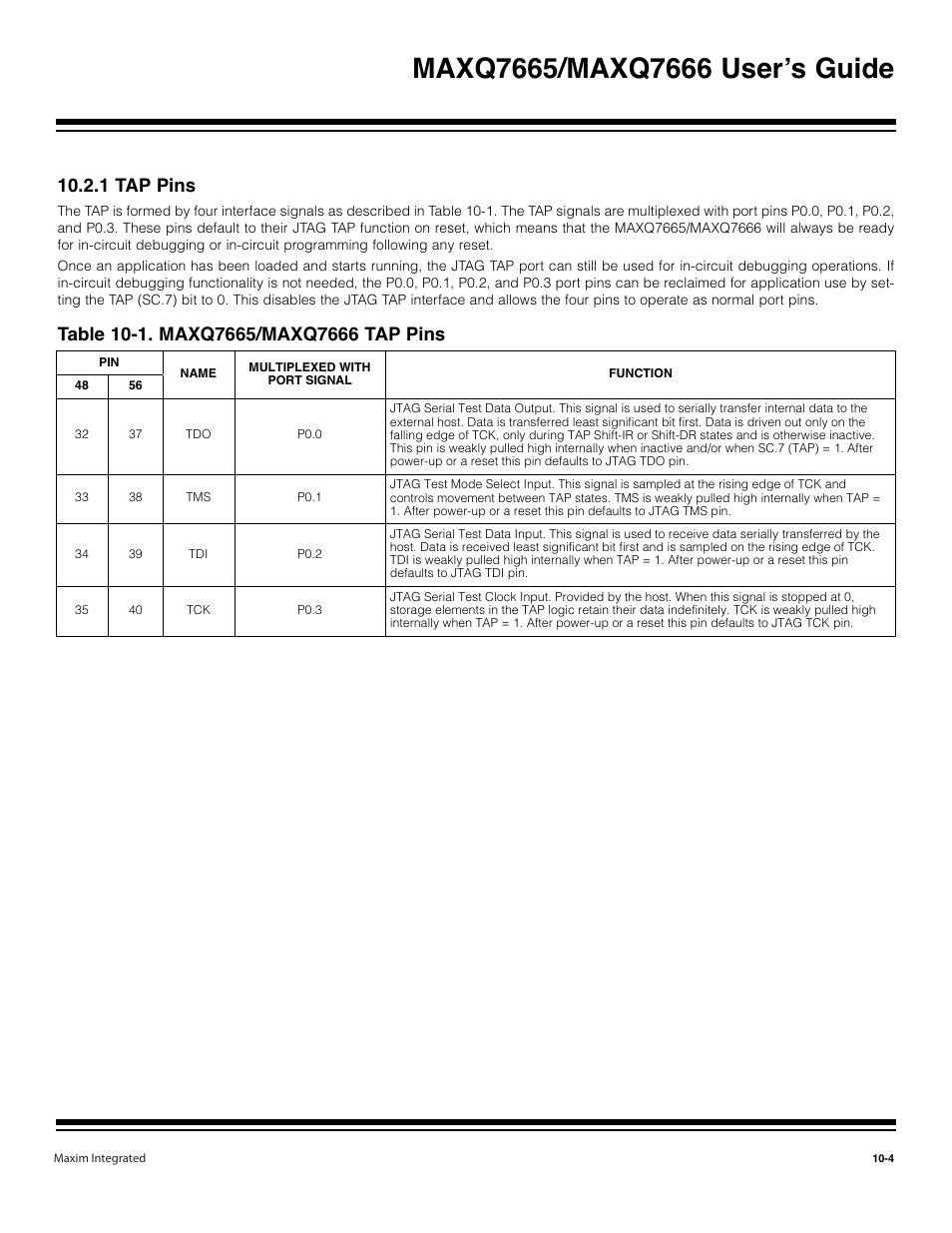 MAXQ7665/MAXQ7666 User's Guide

10.2.1 TAP Pins

The TAP is formed by four interface signals as described in Table 10-1. The TAP signals are multiplexed with port pins P0.0, P0.1, P0.2, and P0.3. These pins default to their JTAG TAP function on reset, which means that the MAXQ7665/MAXQ7666 will always be ready for in-circuit debugging or in-circuit programming following any reset.

Once an application has been loaded and starts running, the JTAG TAP port can still be used for in-circuit debugging operations. If in-circuit debugging functionality is not needed, the P0.0, P0.1, P0.2, and P0.3 port pins can be reclaimed for application use by setting the TAP (SC.7) bit to 0. This disables the JTAG TAP interface and allows the four pins to operate as normal port pins.

Table 10-1. MAXQ7665/MAXQ7666 TAP Pins

| PIN 48 | PIN 56 | NAME | MULTIPLEXED WITH PORT SIGNAL | FUNCTION |
|---|---|---|---|---|
| 32 | 37 | TDO | P0.0 | JTAG Serial Test Data Output. This signal is used to serially transfer internal data to the external host. Data is transferred least significant bit first. Data is driven out only on the falling edge of TCK, only during TAP Shift-IR or Shift-DR states and is otherwise inactive. This pin is weakly pulled high internally when inactive and/or when SC.7 (TAP) = 1. After power-up or a reset this pin defaults to JTAG TDO pin. |
| 33 | 38 | TMS | P0.1 | JTAG Test Mode Select Input. This signal is sampled at the rising edge of TCK and controls movement between TAP states. TMS is weakly pulled high internally when TAP = 1. After power-up or a reset this pin defaults to JTAG TMS pin. |
| 34 | 39 | TDI | P0.2 | JTAG Serial Test Data Input. This signal is used to receive data serially transferred by the host. Data is received least significant bit first and is sampled on the rising edge of TCK. TDI is weakly pulled high internally when TAP = 1. After power-up or a reset this pin defaults to JTAG TDI pin. |
| 35 | 40 | TCK | P0.3 | JTAG Serial Test Clock Input. Provided by the host. When this signal is stopped at 0, storage elements in the TAP logic retain their data indefinitely. TCK is weakly pulled high internally when TAP = 1. After power-up or a reset this pin defaults to JTAG TCK pin. |

Maxim Integrated

10-4